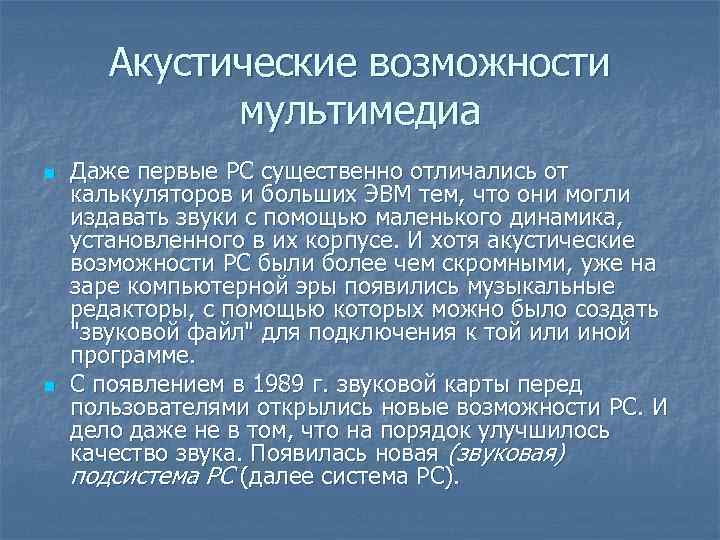 Акустические возможности мультимедиа

Даже первые PC существенно отличались от калькуляторов и больших ЭВМ тем, что они могли издавать звуки с помощью маленького динамика, установленного в их корпусе. И хотя акустические возможности PC были более чем скромными, уже на заре компьютерной эры появились музыкальные редакторы, с помощью которых можно было создать "звуковой файл" для подключения к той или иной программе.

С появлением в 1989 г. звуковой карты перед пользователями открылись новые возможности PC. И дело даже не в том, что на порядок улучшилось качество звука. Появилась новая (звуковая) подсистема PC (далее система PC).